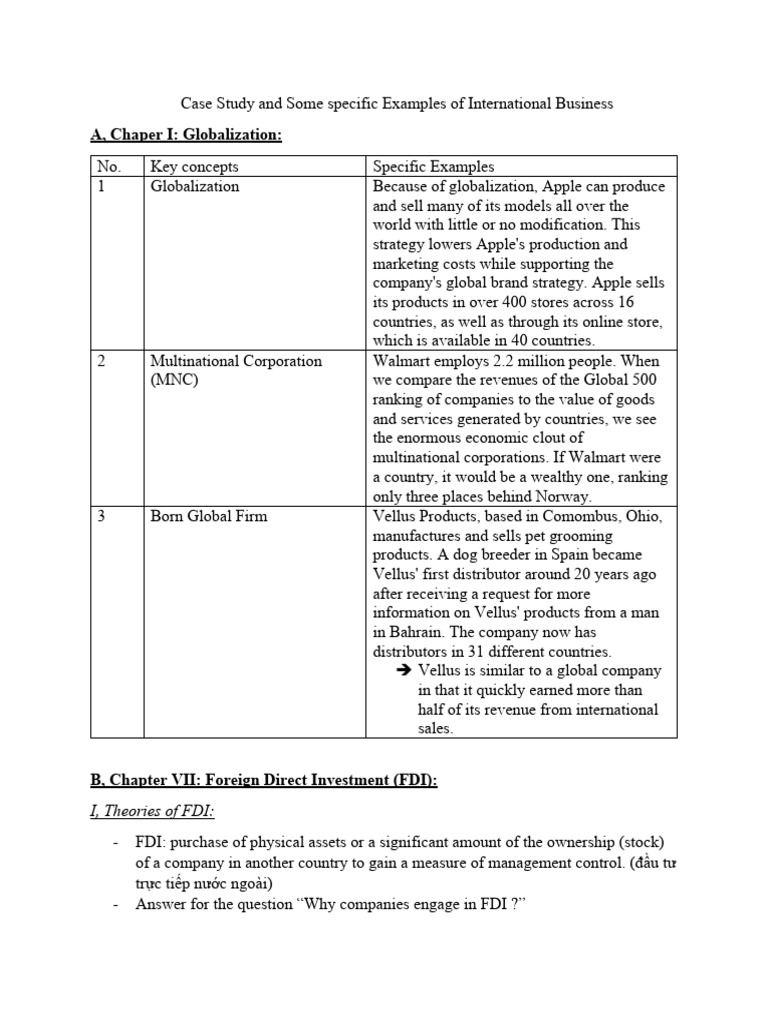 Case Study and Some specific Examples of International Business

A, Chaper I: Globalization:

| No. | Key concepts | Specific Examples |
|---|---|---|
| 1 | Globalization | Because of globalization, Apple can produce and sell many of its models all over the world with little or no modification. This strategy lowers Apple's production and marketing costs while supporting the company's global brand strategy. Apple sells its products in over 400 stores across 16 countries, as well as through its online store, which is available in 40 countries. |
| 2 | Multinational Corporation (MNC) | Walmart employs 2.2 million people. When we compare the revenues of the Global 500 ranking of companies to the value of goods and services generated by countries, we see the enormous economic clout of multinational corporations. If Walmart were a country, it would be a wealthy one, ranking only three places behind Norway. |
| 3 | Born Global Firm | Vellus Products, based in Comombus, Ohio, manufactures and sells pet grooming products. A dog breeder in Spain became Vellus' first distributor around 20 years ago after receiving a request for more information on Vellus' products from a man in Bahrain. The company now has distributors in 31 different countries. ➔ Vellus is similar to a global company in that it quickly earned more than half of its revenue from international sales. |

B, Chapter VII: Foreign Direct Investment (FDI):

I, Theories of FDI:

- FDI: purchase of physical assets or a significant amount of the ownership (stock) of a company in another country to gain a measure of management control. (đầu tư trực tiếp nước ngoài)
- Answer for the question “Why companies engage in FDI ?”